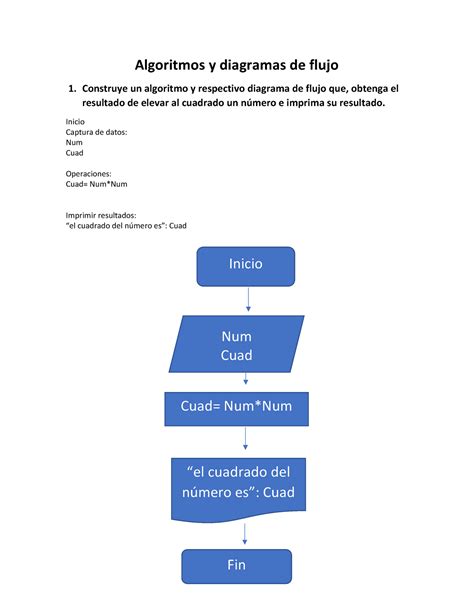 Algoritmos y diagramas de flujo

1. Construye un algoritmo y respectivo diagrama de flujo que, obtenga el resultado de elevar al cuadrado un número e imprima su resultado.

Inicio
Captura de datos:
Num
Cuad

Operaciones:
Cuad= Num*Num

Imprimir resultados:
“el cuadrado del número es”: Cuad

Inicio

Num
Cuad

Cuad= Num*Num

“el cuadrado del número es”: Cuad

Fin